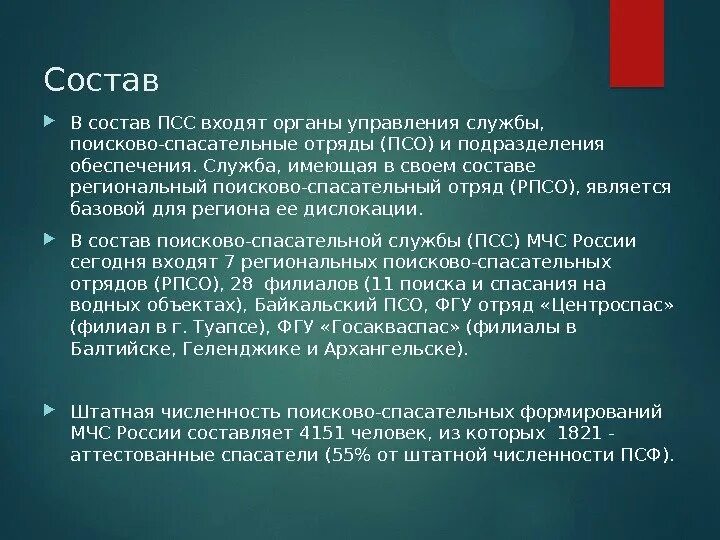 Состав

В состав ПСС входят органы управления службы, поисково-спасательные отряды (ПСО) и подразделения обеспечения. Служба, имеющая в своем составе региональный поисково-спасательный отряд (РПСО), является базовой для региона ее дислокации.

В состав поисково-спасательной службы (ПСС) МЧС России сегодня входят 7 региональных поисково-спасательных отрядов (РПСО), 28 филиалов (11 поиска и спасания на водных объектах), Байкальский ПСО, ФГУ отряд «Центроспас» (филиал в г. Туапсе), ФГУ «Госакваспас» (филиалы в Балтийске, Геленджике и Архангельске).

Штатная численность поисково-спасательных формирований МЧС России составляет 4151 человек, из которых 1821 - аттестованные спасатели (55% от штатной численности ПСФ).